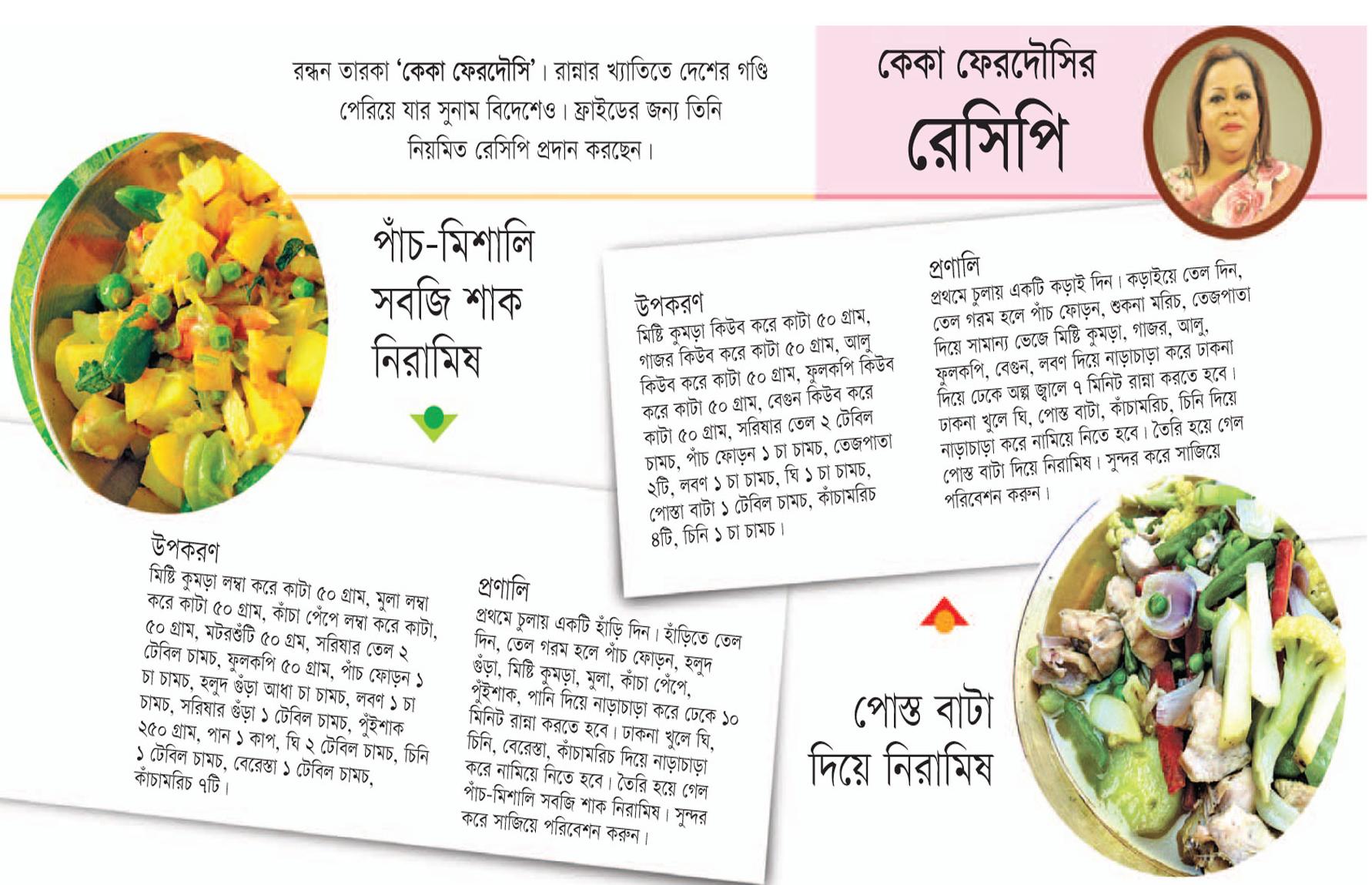 রন্ধন তারকা 'কেকা ফেরদৌসি'। রান্নার খ্যাতিতে দেশের গণ্ডি পেরিয়ে যার সুনাম বিদেশেও। ফ্রাইডের জন্য তিনি নিয়মিত রেসিপি প্রদান করছেন।

কেকা ফেরদৌসির রেসিপি

পাঁচ-মিশালি সবজি শাক নিরামিষ

উপকরণ
মিষ্টি কুমড়া লম্বা করে কাটা ৫০ গ্রাম, মুলা লম্বা করে কাটা ৫০ গ্রাম, কাঁচা পেঁপে লম্বা করে কাটা, ৫০ গ্রাম, মটরশুঁটি ৫০ গ্রম, সরিষার তেল ২ টেবিল চামচ, ফুলকপি ৫০ গ্রাম, পাঁচ ফোড়ন ১ চা চামচ, হলুদ গুঁড়া আধা চা চামচ, লবণ ১ চা চামচ, সরিষার গুঁড়া ১ টেবিল চামচ, পুঁইশাক ২৫০ গ্রাম, পান ১ কাপ, ঘি ২ টেবিল চামচ, চিনি ১ টেবিল চামচ, বেরেস্তা ১ টেবিল চামচ, কাঁচামরিচ ৭টি।

প্রণালি
প্রথমে চুলায় একটি হাঁড়ি দিন। হাঁড়িতে তেল দিন, তেল গরম হলে পাঁচ ফোড়ন, হলুদ গুঁড়া, মিষ্টি কুমড়া, মুলা, কাঁচা পেঁপে, পুঁইশাক, পানি দিয়ে নাড়াচাড়া করে ঢেকে ১০ মিনিট রান্না করতে হবে। ঢাকনা খুলে ঘি, চিনি, বেরেস্তা, কাঁচামরিচ দিয়ে নাড়াচাড়া করে নামিয়ে নিতে হবে। তৈরি হয়ে গেল পাঁচ-মিশালি সবজি শাক নিরামিষ। সুন্দর করে সাজিয়ে পরিবেশন করুন।

উপকরণ
মিষ্টি কুমড়া কিউব করে কাটা ৫০ গ্রাম, গাজর কিউব করে কাটা ৫০ গ্রাম, আলু কিউব করে কাটা ৫০ গ্রাম, ফুলকপি কিউব করে কাটা ৫০ গ্রাম, বেগুন কিউব করে কাটা ৫০ গ্রাম, সরিষার তেল ২ টেবিল চামচ, পাঁচ ফোড়ন ১ চা চামচ, তেজপাতা ২টি, লবণ ১ চা চামচ, ঘি ১ চা চামচ, পোস্তা বাটা ১ টেবিল চামচ, কাঁচামরিচ ৪টি, চিনি ১ চা চামচ।

প্রণালি
প্রথমে চুলায় একটি কড়াই দিন। কড়াইয়ে তেল দিন, তেল গরম হলে পাঁচ ফোড়ন, শুকনা মরিচ, তেজপাতা দিয়ে সামান্য ভেজে মিষ্টি কুমড়া, গাজর, আলু, ফুলকপি, বেগুন, লবণ দিয়ে নাড়াচাড়া করে ঢাকনা দিয়ে ঢেকে অল্প জ্বালে ৭ মিনিট রান্না করতে হবে। ঢাকনা খুলে ঘি, পোস্ত বাটা, কাঁচামরিচ, চিনি দিয়ে নাড়াচাড়া করে নামিয়ে নিতে হবে। তৈরি হয়ে গেল পোস্ত বাটা দিয়ে নিরামিষ। সুন্দর করে সাজিয়ে পরিবেশন করুন।

পোস্ত বাটা দিয়ে নিরামিষ